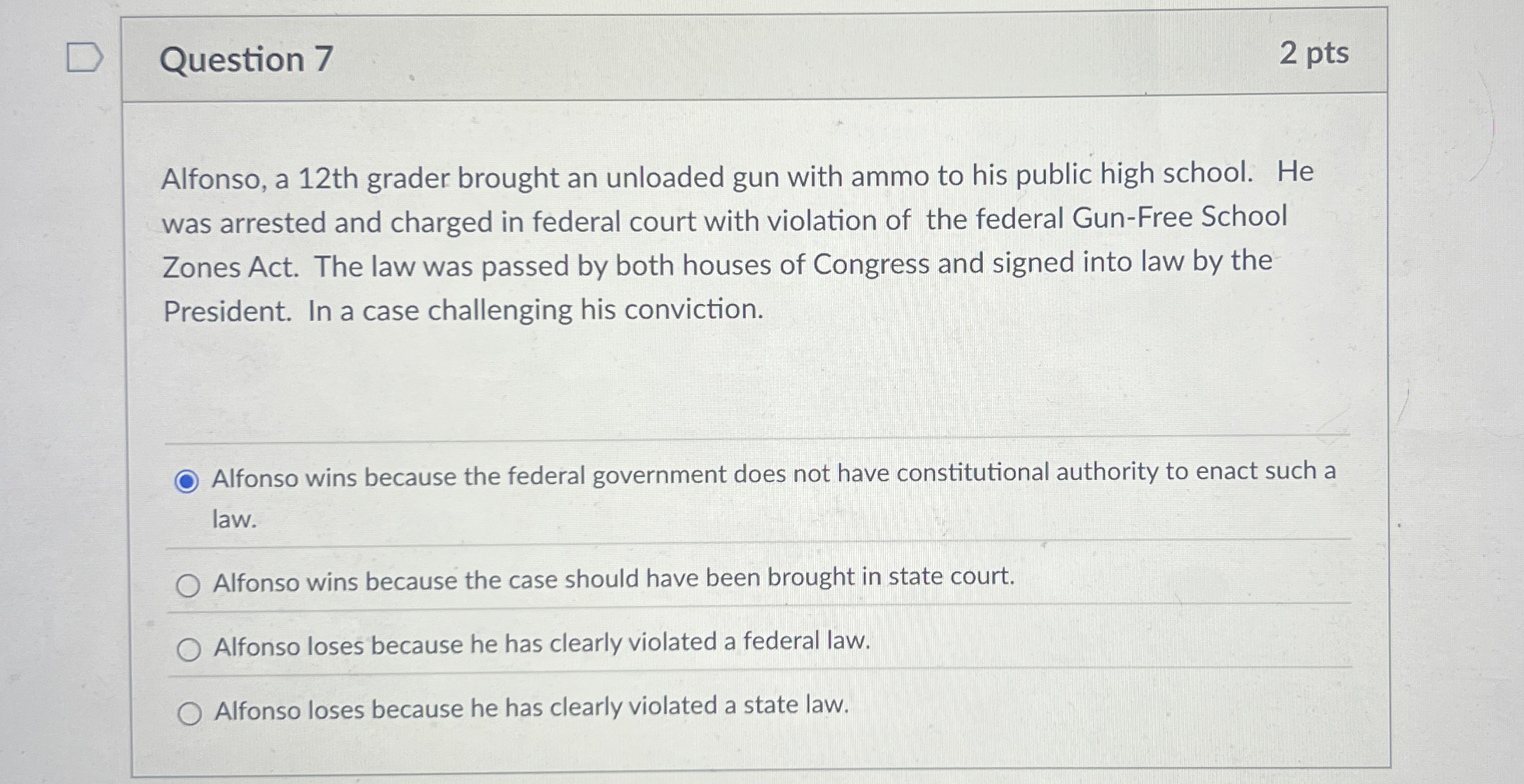 Question 7

2 pts

Alfonso, a 12th grader brought an unloaded gun with ammo to his public high school. He was arrested and charged in federal court with violation of the federal Gun-Free School Zones Act. The law was passed by both houses of Congress and signed into law by the President. In a case challenging his conviction.

Alfonso wins because the federal government does not have constitutional authority to enact such a law.

Alfonso wins because the case should have been brought in state court.

Alfonso loses because he has clearly violated a federal law.

Alfonso loses because he has clearly violated a state law.